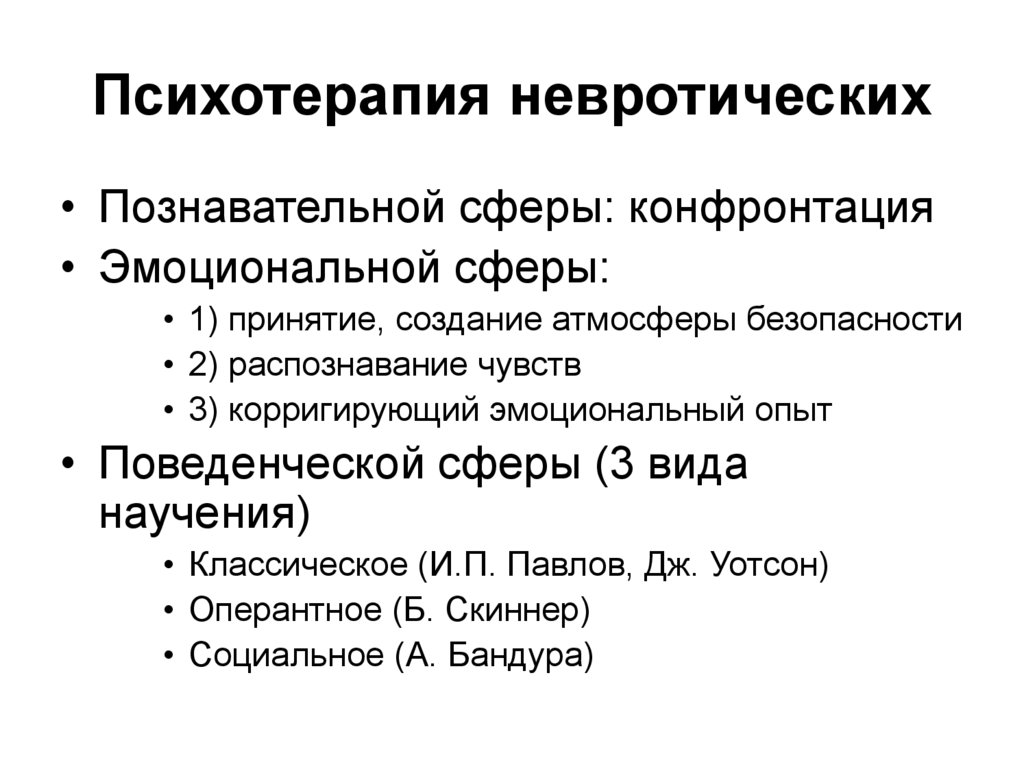 Психотерапия невротических

• Познавательной сферы: конфронтация
• Эмоциональной сферы:
  • 1) принятие, создание атмосферы безопасности
  • 2) распознавание чувств
  • 3) корригирующий эмоциональный опыт
• Поведенческой сферы (3 вида научения)
  • Классическое (И.П. Павлов, Дж. Уотсон)
  • Оперантное (Б. Скиннер)
  • Социальное (А. Бандура)